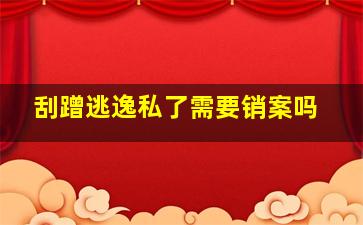 刮蹭逃逸私了需要销案吗